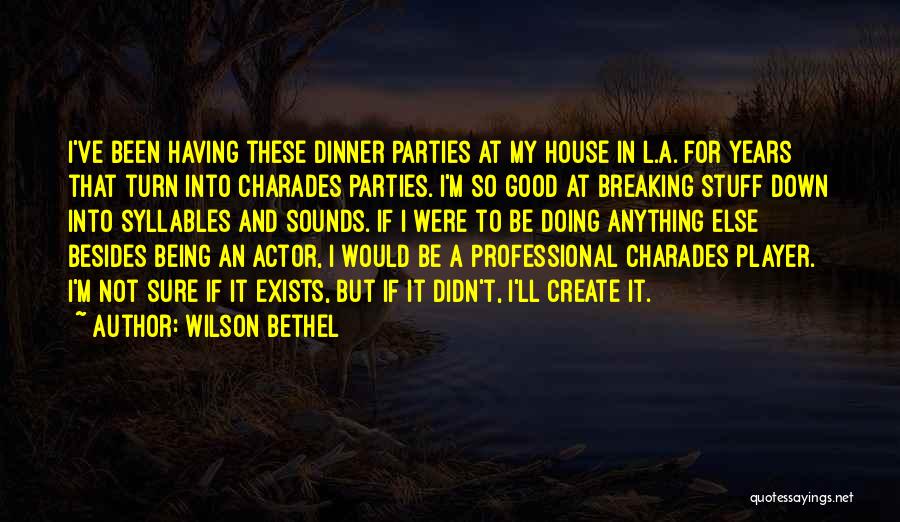 I'VE BEEN HAVING THESE DINNER PARTIES AT MY HOUSE IN L.A. FOR YEARS THAT TURN INTO CHARADES PARTIES. I'M SO GOOD AT BREAKING STUFF DOWN INTO SYLLABLES AND SOUNDS. IF I WERE TO BE DOING ANYTHING ELSE BESIDES BEING AN ACTOR, I WOULD BE A PROFESSIONAL CHARADES PLAYER. I'M NOT SURE IF IT EXISTS, BUT IF IT DIDN'T, I'LL CREATE IT.

~ AUTHOR: WILSON BETHEL

quotessayings.net